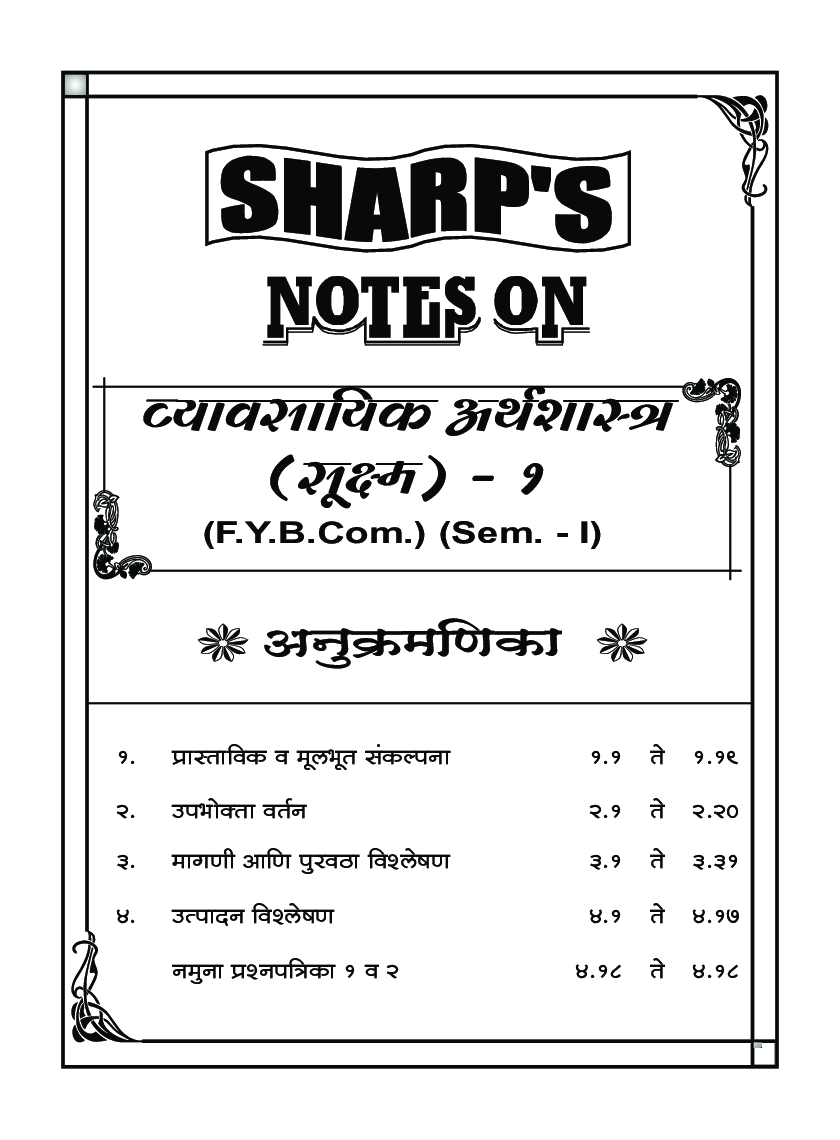 SHARP'S

NOTES ON

व्यावसायिक अर्थशास्त्र (सूक्ष्म) - १

(F.Y.B.Com.) (Sem. - I)

अनुक्रमणिका

| | | | | |
|---|---|---|---|---|
| १. | प्रास्ताविक व मूलभूत संकल्पना | १.१ | ते | १.१९ |
| २. | उपभोक्ता वर्तन | २.१ | ते | २.२० |
| ३. | मागणी आणि पुरवठा विश्लेषण | ३.१ | ते | ३.३१ |
| ४. | उत्पादन विश्लेषण | ४.१ | ते | ४.१७ |
| | नमुना प्रश्नपत्रिका १ व २ | ४.१८ | ते | ४.१८ |